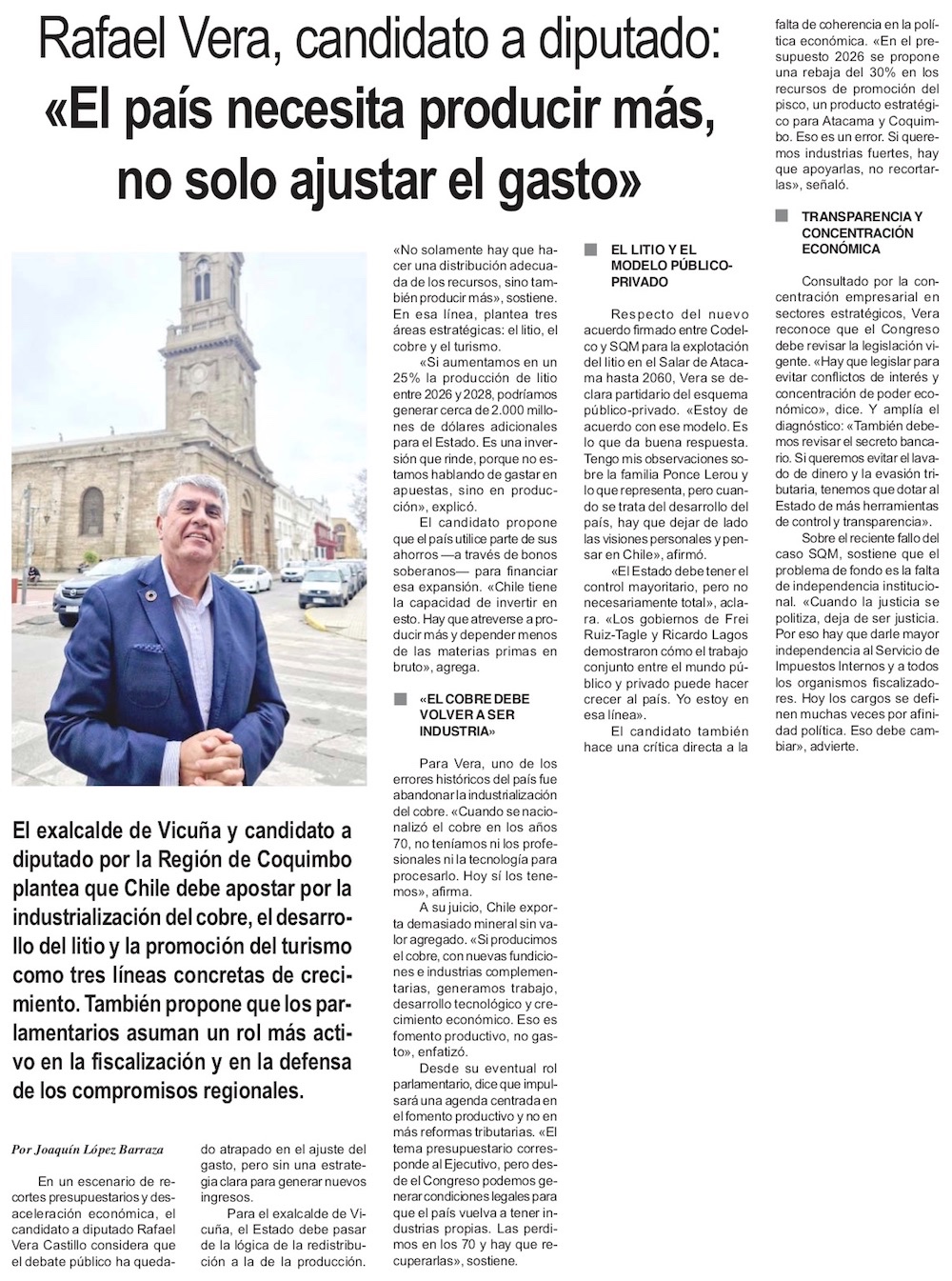 Rafael Vera, candidato a diputado:
«El país necesita producir más, no solo ajustar el gasto»

El exalcalde de Vicuña y candidato a diputado por la Región de Coquimbo plantea que Chile debe apostar por la industrialización del cobre, el desarrollo del litio y la promoción del turismo como tres líneas concretas de crecimiento. También propone que los parlamentarios asuman un rol más activo en la fiscalización y en la defensa de los compromisos regionales.

Por Joaquín López Barraza

En un escenario de recortes presupuestarios y desaceleración económica, el candidato a diputado Rafael Vera Castillo considera que el debate público ha quedado atrapado en el ajuste del gasto, pero sin una estrategia clara para generar nuevos ingresos.

Para el exalcalde de Vicuña, el Estado debe pasar de la lógica de la redistribución a la de la producción.

«No solamente hay que hacer una distribución adecuada de los recursos, sino también producir más», sostiene. En esa línea, plantea tres áreas estratégicas: el litio, el cobre y el turismo.

«Si aumentamos en un 25% la producción de litio entre 2026 y 2028, podríamos generar cerca de 2.000 millones de dólares adicionales para el Estado. Es una inversión que rinde, porque no estamos hablando de gastar en apuestas, sino en producción», explicó.

El candidato propone que el país utilice parte de sus ahorros —a través de bonos soberanos— para financiar esa expansión. «Chile tiene la capacidad de invertir en esto. Hay que atreverse a producir más y depender menos de las materias primas en bruto», agrega.

«EL COBRE DEBE VOLVER A SER INDUSTRIA»

Para Vera, uno de los errores históricos del país fue abandonar la industrialización del cobre. «Cuando se nacionalizó el cobre en los años 70, no teníamos ni los profesionales ni la tecnología para procesarlo. Hoy sí los tenemos», afirma.

A su juicio, Chile exporta demasiado mineral sin valor agregado. «Si producimos el cobre, con nuevas fundiciones e industrias complementarias, generamos trabajo, desarrollo tecnológico y crecimiento económico. Eso es fomento productivo, no gasto», enfatizó.

Desde su eventual rol parlamentario, dice que impulsará una agenda centrada en el fomento productivo y no en más reformas tributarias. «El tema presupuestario corresponde al Ejecutivo, pero desde el Congreso podemos generar condiciones legales para que el país vuelva a tener industrias propias. Las perdimos en los 70 y hay que recuperarlas», sostiene.

EL LITIO Y EL MODELO PÚBLICO-PRIVADO

Respecto del nuevo acuerdo firmado entre Codelco y SQM para la explotación del litio en el Salar de Atacama hasta 2060, Vera se declara partidario del esquema público-privado. «Estoy de acuerdo con ese modelo. Es lo que da buena respuesta. Tengo mis observaciones sobre la familia Ponce Lerou y lo que representa, pero cuando se trata del desarrollo del país, hay que dejar de lado las visiones personales y pensar en Chile», afirmó.

«El Estado debe tener el control mayoritario, pero no necesariamente total», aclara. «Los gobiernos de Frei Ruiz-Tagle y Ricardo Lagos demostraron cómo el trabajo conjunto entre el mundo público y privado puede hacer crecer al país. Yo estoy en esa línea».

El candidato también hace una crítica directa a la falta de coherencia en la política económica. «En el presupuesto 2026 se propone una rebaja del 30% en los recursos de promoción del pisco, un producto estratégico para Atacama y Coquimbo. Eso es un error. Si queremos industrias fuertes, hay que apoyarlas, no recortarlas», señaló.

TRANSPARENCIA Y CONCENTRACIÓN ECONÓMICA

Consultado por la concentración empresarial en sectores estratégicos, Vera reconoce que el Congreso debe revisar la legislación vigente. «Hay que legislar para evitar conflictos de interés y concentración de poder económico», dice. Y amplía el diagnóstico: «También debemos revisar el secreto bancario. Si queremos evitar el lavado de dinero y la evasión tributaria, tenemos que dotar al Estado de más herramientas de control y transparencia».

Sobre el reciente fallo del caso SQM, sostiene que el problema de fondo es la falta de independencia institucional. «Cuando la justicia se politiza, deja de ser justicia. Por eso hay que darle mayor independencia al Servicio de Impuestos Internos y a todos los organismos fiscalizadores. Hoy los cargos se definen muchas veces por afinidad política. Eso debe cambiar», advierte.